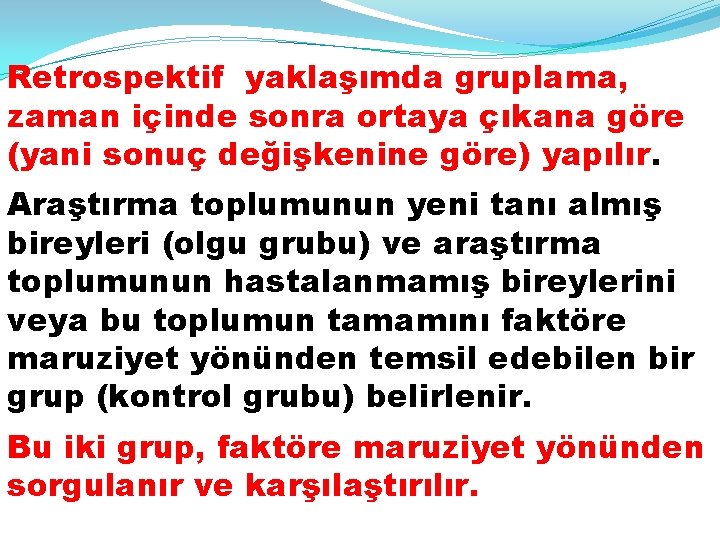 Retrospektif yaklaşımda gruplama, zaman içinde sonra ortaya çıkana göre (yani sonuç değişkenine göre) yapılır.

Araştırma toplumunun yeni tanı almış bireyleri (olgu grubu) ve araştırma toplumunun hastalanmamış bireylerini veya bu toplumun tamamını faktöre maruziyet yönünden temsil edebilen bir grup (kontrol grubu) belirlenir.

Bu iki grup, faktöre maruziyet yönünden sorgulanır ve karşılaştırılır.